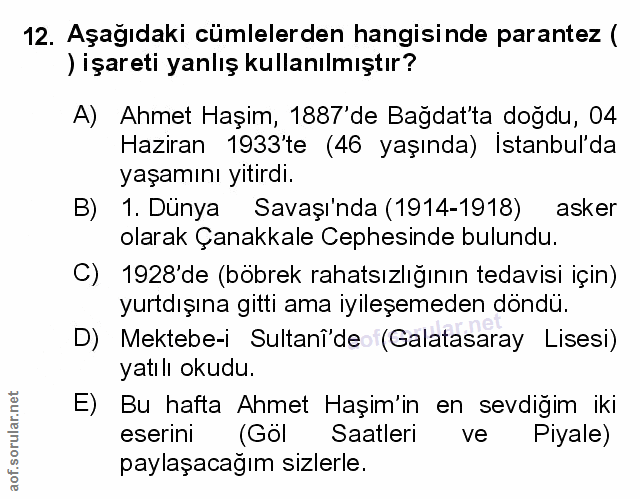 12. Aşağıdaki cümlelerden hangisinde parantez ( ) işareti yanlış kullanılmıştır?

A) Ahmet Haşim, 1887'de Bağdat'ta doğdu, 04 Haziran 1933'te (46 yaşında) İstanbul'da yaşamını yitirdi.

B) 1. Dünya Savaşı'nda (1914-1918) asker olarak Çanakkale Cephesinde bulundu.

C) 1928'de (böbrek rahatsızlığının tedavisi için) yurtdışına gitti ama iyileşemeden döndü.

D) Mektebe-i Sultanî'de (Galatasaray Lisesi) yatılı okudu.

E) Bu hafta Ahmet Haşim'in en sevdiğim iki eserini (Göl Saatleri ve Piyale) paylaşacağım sizlerle.

aof.sorular.net